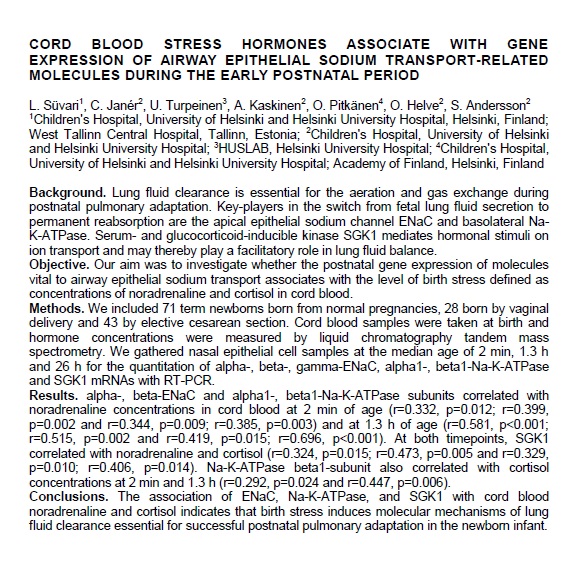 CORD BLOOD STRESS HORMONES ASSOCIATE WITH GENE EXPRESSION OF AIRWAY EPITHELIAL SODIUM TRANSPORT-RELATED MOLECULES DURING THE EARLY POSTNATAL PERIOD

L. Süvari$^1$, C. Janér$^2$, U. Turpeinen$^3$, A. Kaskinen$^2$, O. Pitkänen$^4$, O. Helve$^2$, S. Andersson$^2$
$^1$Children's Hospital, University of Helsinki and Helsinki University Hospital, Helsinki, Finland; West Tallinn Central Hospital, Tallinn, Estonia; $^2$Children's Hospital, University of Helsinki and Helsinki University Hospital; $^3$HUSLAB, Helsinki University Hospital; $^4$Children's Hospital, University of Helsinki and Helsinki University Hospital; Academy of Finland, Helsinki, Finland

Background. Lung fluid clearance is essential for the aeration and gas exchange during postnatal pulmonary adaptation. Key-players in the switch from fetal lung fluid secretion to permanent reabsorption are the apical epithelial sodium channel ENaC and basolateral Na-K-ATPase. Serum- and glucocorticoid-inducible kinase SGK1 mediates hormonal stimuli on ion transport and may thereby play a facilitatory role in lung fluid balance.
Objective. Our aim was to investigate whether the postnatal gene expression of molecules vital to airway epithelial sodium transport associates with the level of birth stress defined as concentrations of noradrenaline and cortisol in cord blood.
Methods. We included 71 term newborns born from normal pregnancies, 28 born by vaginal delivery and 43 by elective cesarean section. Cord blood samples were taken at birth and hormone concentrations were measured by liquid chromatography tandem mass spectrometry. We gathered nasal epithelial cell samples at the median age of 2 min, 1.3 h and 26 h for the quantitation of alpha-, beta-, gamma-ENaC, alpha1-, beta1-Na-K-ATPase and SGK1 mRNAs with RT-PCR.
Results. alpha-, beta-ENaC and alpha1-, beta1-Na-K-ATPase subunits correlated with noradrenaline concentrations in cord blood at 2 min of age (r=0.332, p=0.012; r=0.399, p=0.002 and r=0.344, p=0.009; r=0.385, p=0.003) and at 1.3 h of age (r=0.581, p<0.001; r=0.515, p=0.002 and r=0.419, p=0.015; r=0.696, p<0.001). At both timepoints, SGK1 correlated with noradrenaline and cortisol (r=0.324, p=0.015; r=0.473, p=0.005 and r=0.329, p=0.010; r=0.406, p=0.014). Na-K-ATPase beta1-subunit also correlated with cortisol concentrations at 2 min and 1.3 h (r=0.292, p=0.024 and r=0.447, p=0.006).
Conclusions. The association of ENaC, Na-K-ATPase, and SGK1 with cord blood noradrenaline and cortisol indicates that birth stress induces molecular mechanisms of lung fluid clearance essential for successful postnatal pulmonary adaptation in the newborn infant.